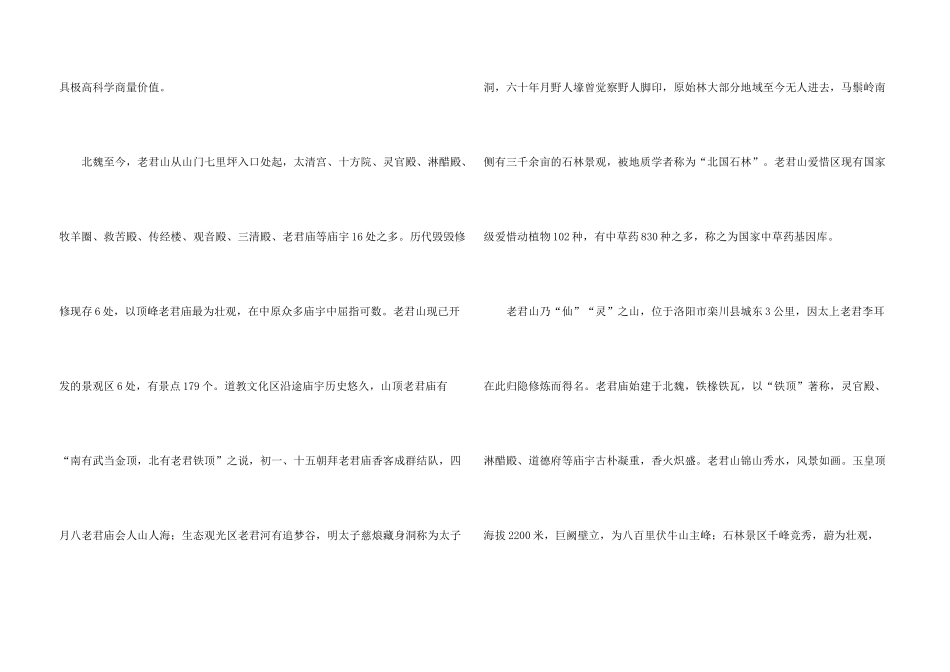 具极高科学商量价值。

北魏至今，老君山从山门七里坪入口处起，太清宫、十方院、灵官殿、淋醋殿、牧羊圈、救苦殿、传经楼、观音殿、三清殿、老君庙等庙宇16处之多。历代毁毁修修现存6处，以顶峰老君庙最为壮观，在中原众多庙宇中屈指可数。老君山现已开发的景观区6处，有景点179个。道教文化区沿途庙宇历史悠久，山顶老君庙有“南有武当金顶，北有老君铁顶”之说，初一、十五朝拜老君庙香客成群结队，四月八老君庙会人山人海；生态观光区老君河有追梦谷，明太子慈烺藏身洞称为太子洞，六十年月野人壕曾觉察野人脚印，原始林大部分地域至今无人进去，马鬃岭南侧有三千余亩的石林景观，被地质学者称为“北国石林”。老君山爱惜区现有国家级爱惜动植物102种，有中草药830种之多，称之为国家中草药基因库。

老君山乃“仙”“灵”之山，位于洛阳市栾川县城东3公里，因太上老君李耳在此归隐修炼而得名。老君庙始建于北魏，铁椽铁瓦，以“铁顶”著称，灵官殿、淋醋殿、道德府等庙宇古朴凝重，香火炽盛。老君山锦山秀水，风景如画。玉皇顶海拔2200米，巨阙壁立，为八百里伏牛山主峰；石林景区千峰竞秀，蔚为壮观，